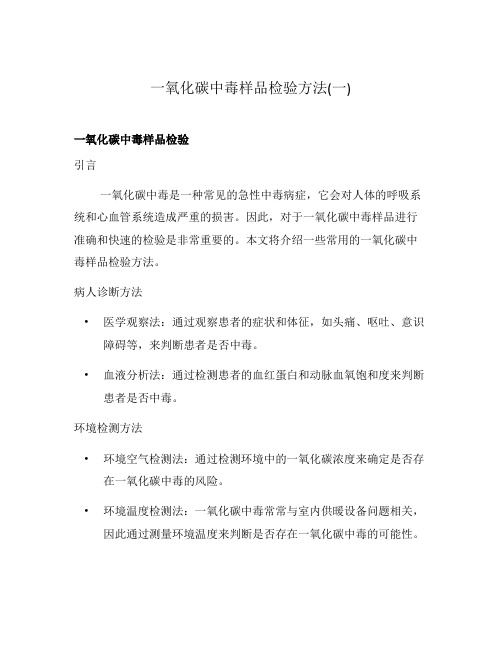 一氧化碳中毒样品检验方法(一)

一氧化碳中毒样品检验

引言

一氧化碳中毒是一种常见的急性中毒病症，它会对人体的呼吸系统和心血管系统造成严重的损害。因此，对于一氧化碳中毒样品进行准确和快速的检验是非常重要的。本文将介绍一些常用的一氧化碳中毒样品检验方法。

病人诊断方法

• 医学观察法：通过观察患者的症状和体征，如头痛、呕吐、意识障碍等，来判断患者是否中毒。

• 血液分析法：通过检测患者的血红蛋白和动脉血氧饱和度来判断患者是否中毒。

环境检测方法

• 环境空气检测法：通过检测环境中的一氧化碳浓度来确定是否存在一氧化碳中毒的风险。

• 环境温度检测法：一氧化碳中毒常常与室内供暖设备问题相关，因此通过测量环境温度来判断是否存在一氧化碳中毒的可能性。